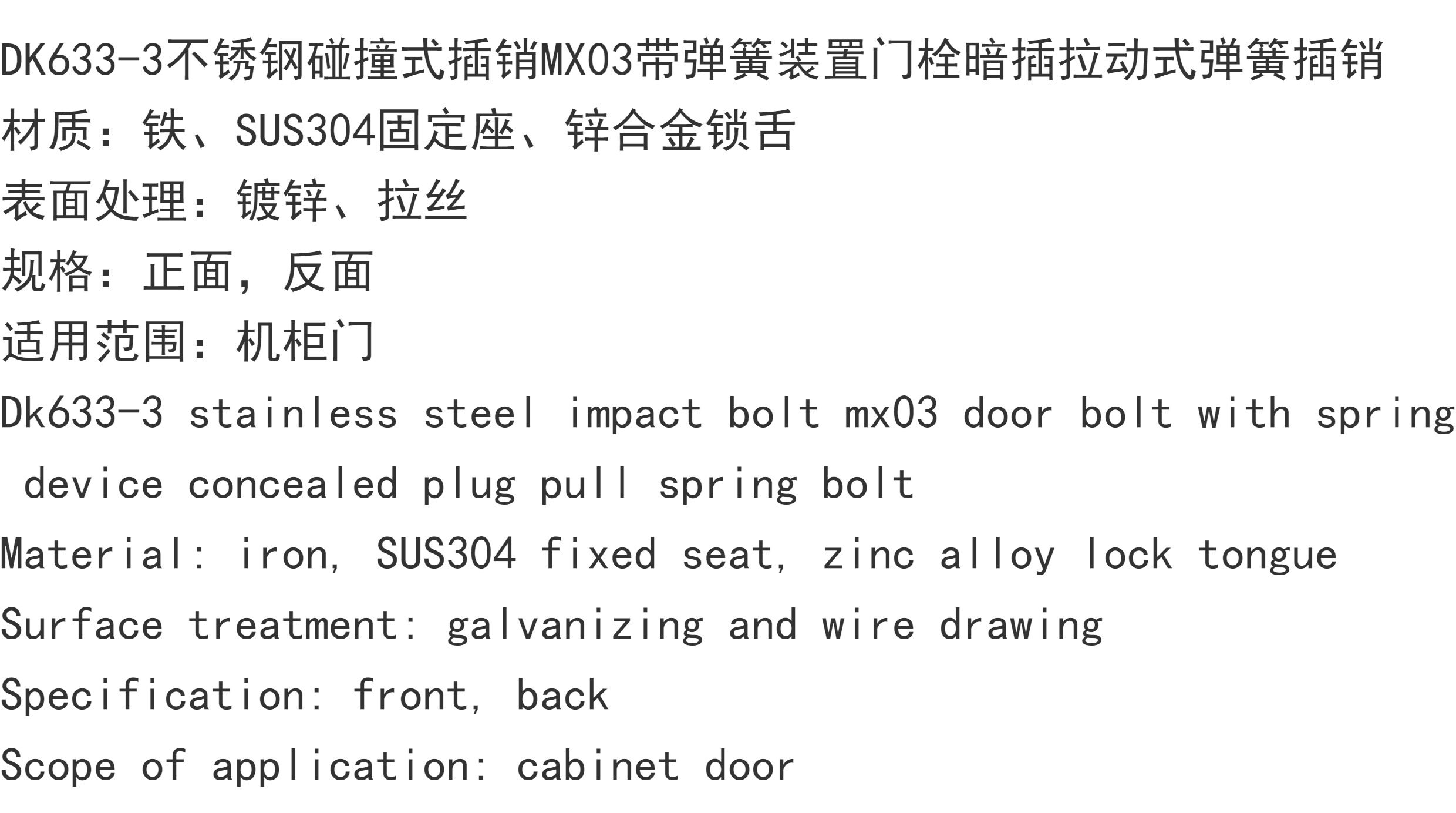 DK633-3不锈钢碰撞式插销MX03带弹簧装置门栓暗插拉动式弹簧插销

材质：铁、SUS304固定座、锌合金锁舌

表面处理：镀锌、拉丝

规格：正面，反面

适用范围：机柜门

Dk633-3 stainless steel impact bolt mx03 door bolt with spring device concealed plug pull spring bolt

Material: iron, SUS304 fixed seat, zinc alloy lock tongue

Surface treatment: galvanizing and wire drawing

Specification: front, back

Scope of application: cabinet door